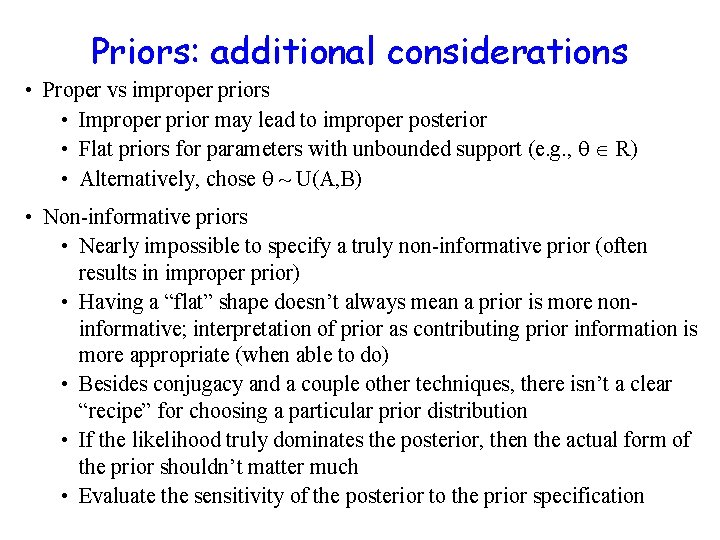 Priors: additional considerations

• Proper vs improper priors
• Improper prior may lead to improper posterior
• Flat priors for parameters with unbounded support (e.g., $\theta \in R$)
• Alternatively, chose $\theta \sim U(A,B)$

• Non-informative priors
• Nearly impossible to specify a truly non-informative prior (often results in improper prior)
• Having a "flat" shape doesn't always mean a prior is more non-informative; interpretation of prior as contributing prior information is more appropriate (when able to do)
• Besides conjugacy and a couple other techniques, there isn't a clear "recipe" for choosing a particular prior distribution
• If the likelihood truly dominates the posterior, then the actual form of the prior shouldn't matter much
• Evaluate the sensitivity of the posterior to the prior specification